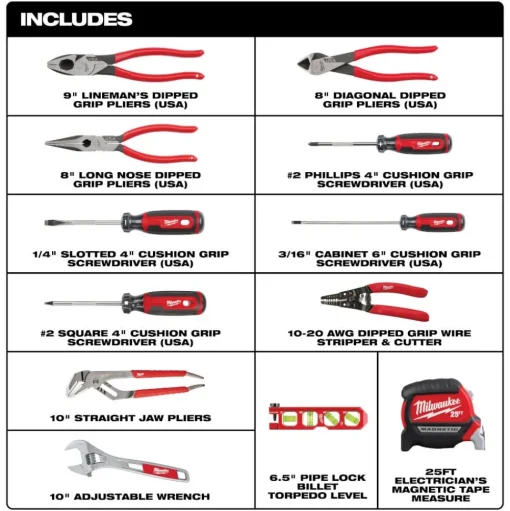 INCLUDES

9" LINEMAN'S DIPPED GRIP PLIERS (USA)

8" DIAGONAL DIPPED GRIP PLIERS (USA)

8" LONG NOSE DIPPED GRIP PLIERS (USA)

#2 PHILLIPS 4" CUSHION GRIP SCREWDRIVER (USA)

1/4" SLOTTED 4" CUSHION GRIP SCREWDRIVER (USA)

3/16" CABINET 6" CUSHION GRIP SCREWDRIVER (USA)

#2 SQUARE 4" CUSHION GRIP SCREWDRIVER (USA)

10-20 AWG DIPPED GRIP WIRE STRIPPER & CUTTER

10" STRAIGHT JAW PLIERS

10" ADJUSTABLE WRENCH

6.5" PIPE LOCK BILLET TORPEDO LEVEL

Milwaukee 25FT MAGNETIC

25FT ELECTRICIAN'S MAGNETIC TAPE MEASURE